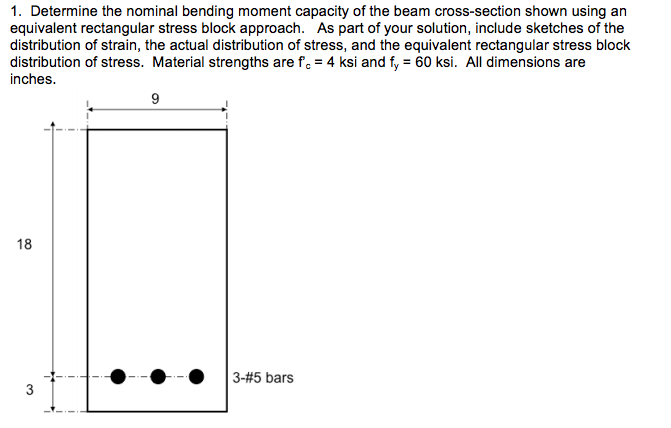 1. Determine the nominal bending moment capacity of the beam cross-section shown using an equivalent rectangular stress block approach. As part of your solution, include sketches of the distribution of strain, the actual distribution of stress, and the equivalent rectangular stress block distribution of stress. Material strengths are $f'_c = 4$ ksi and $f_y = 60$ ksi. All dimensions are inches.

9

18

3

3-#5 bars